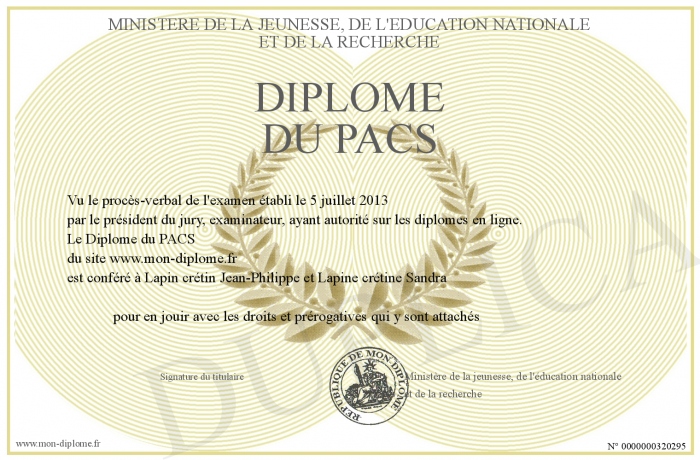 MINISTERE DE LA JEUNESSE, DE L'EDUCATION NATIONALE
ET DE LA RECHERCHE

DIPLOME
DU PACS

Vu le procès-verbal de l'examen établi le 5 juillet 2013
par le président du jury, examinateur, ayant autorité sur les diplomes en ligne.
Le Diplome du PACS
du site www.mon-diplome.fr
est conféré à Lapin crétin Jean-Philippe et Lapine crétine Sandra

pour en jouir avec les droits et prérogatives qui y sont attachés

Signature du titulaire

REPUBLIQUE DE MON DIPLOME

Ministère de la jeunesse, de l'éducation nationale
et de la recherche

DUPLICATA

www.mon-diplome.fr

N° 0000000320295